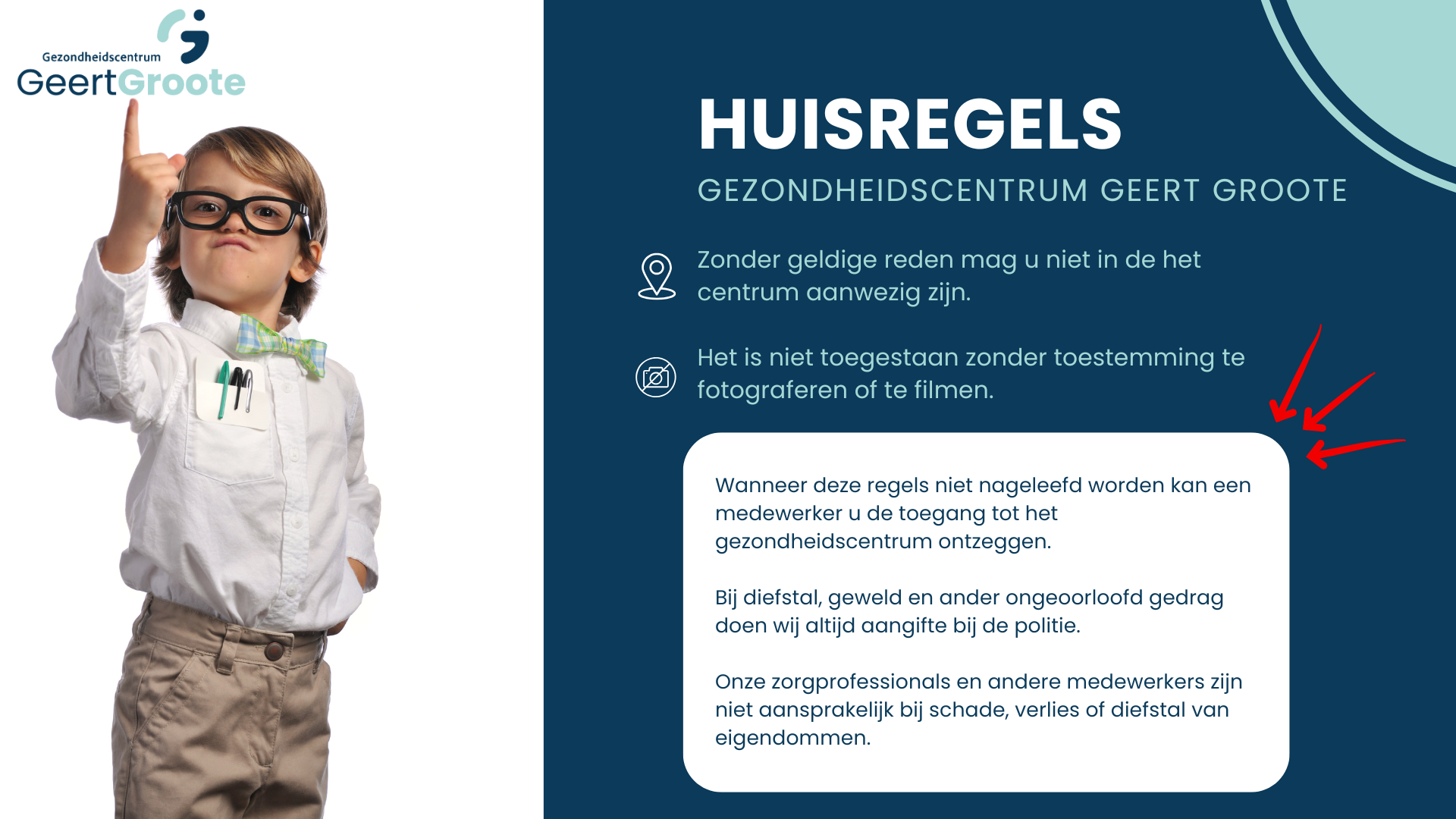 Gezondheidscentrum
GeertGroote

HUISREGELS

GEZONDHEIDSCENTRUM GEERT GROOTE

Zonder geldige reden mag u niet in de het centrum aanwezig zijn.

Het is niet toegestaan zonder toestemming te fotograferen of te filmen.

Wanneer deze regels niet nageleefd worden kan een medewerker u de toegang tot het gezondheidscentrum ontzeggen.

Bij diefstal, geweld en ander ongeoorloofd gedrag doen wij altijd aangifte bij de politie.

Onze zorgprofessionals en andere medewerkers zijn niet aansprakelijk bij schade, verlies of diefstal van eigendommen.